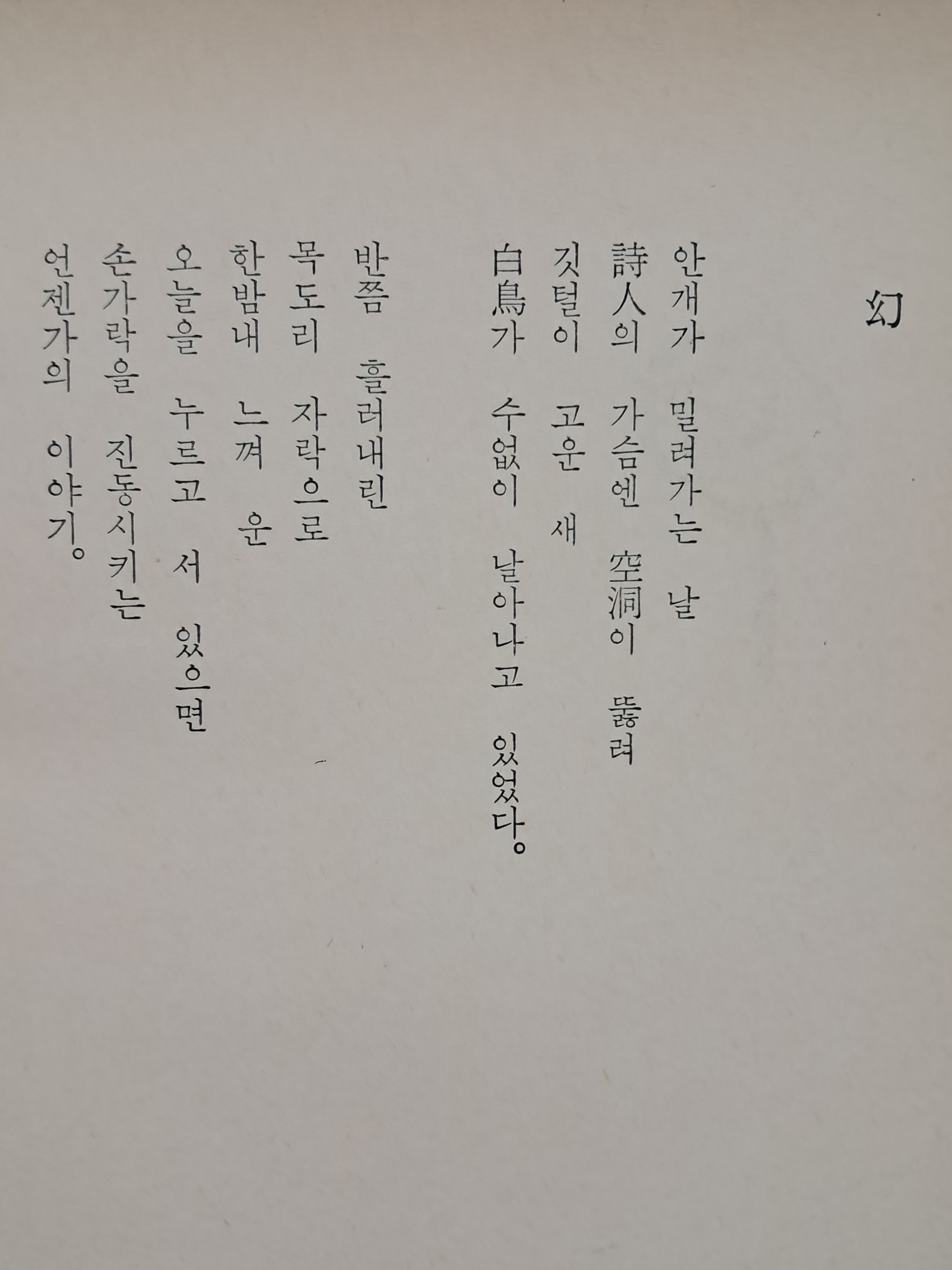 幻

안개가 밀려가는 날
詩人의 가슴엔 空洞이 뚫려
깃털이 고운 새
白鳥가 수없이 날아나고 있었다。

반쯤 흘러내린
목도리 자락으로
한밤내 느껴 운
오늘을 누르고 서 있으면
손가락을 진동시키는
언젠가의 이야기。